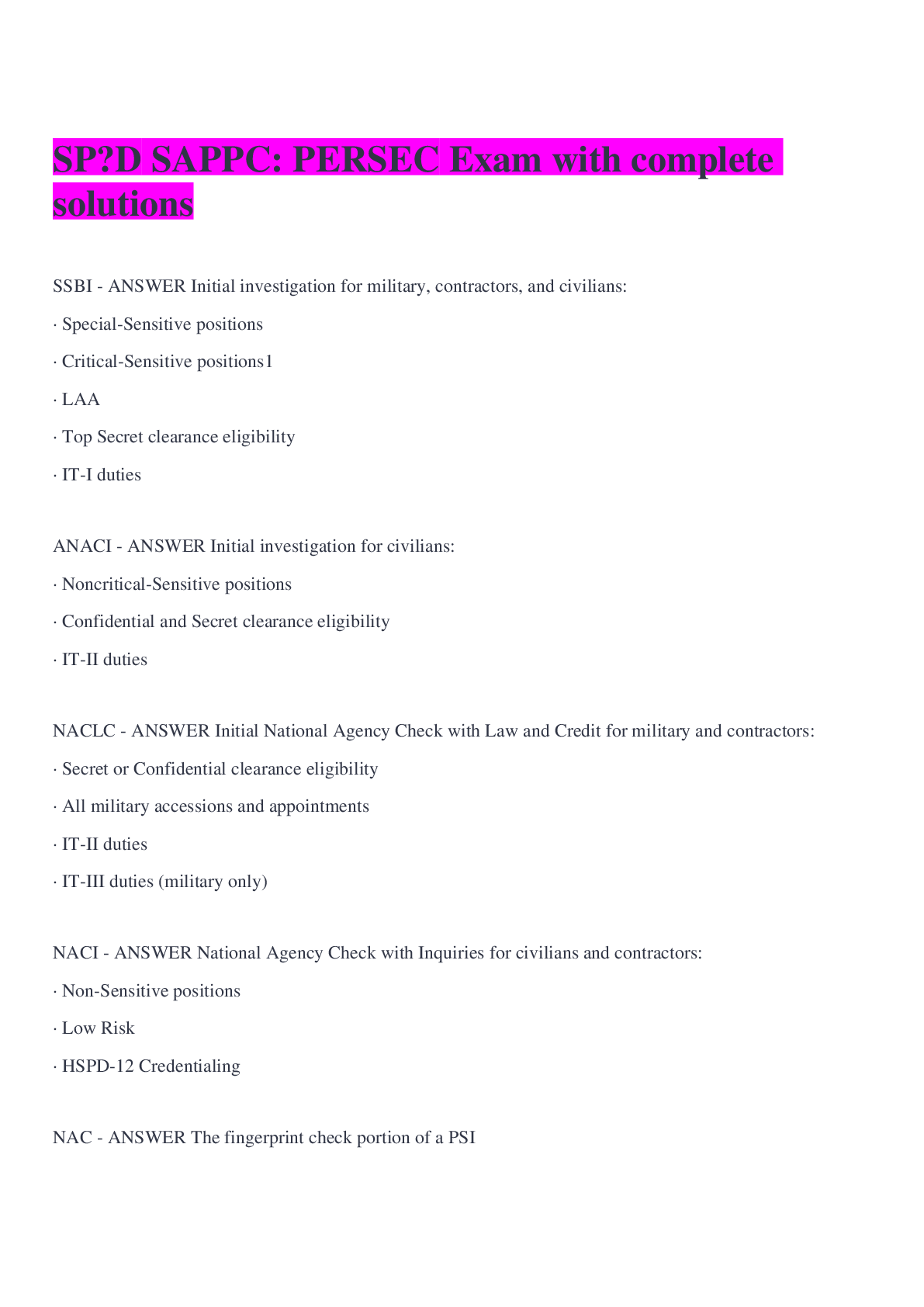 SP?D SAPPC: PERSEC Exam with complete solutions

SSBI - ANSWER Initial investigation for military, contractors, and civilians:

· Special-Sensitive positions

· Critical-Sensitive positions1

· LAA

· Top Secret clearance eligibility

· IT-I duties

ANACI - ANSWER Initial investigation for civilians:

· Noncritical-Sensitive positions

· Confidential and Secret clearance eligibility

· IT-II duties

NACLC - ANSWER Initial National Agency Check with Law and Credit for military and contractors:

· Secret or Confidential clearance eligibility

· All military accessions and appointments

· IT-II duties

· IT-III duties (military only)

NACI - ANSWER National Agency Check with Inquiries for civilians and contractors:

· Non-Sensitive positions

· Low Risk

· HSPD-12 Credentialing

NAC - ANSWER The fingerprint check portion of a PSI